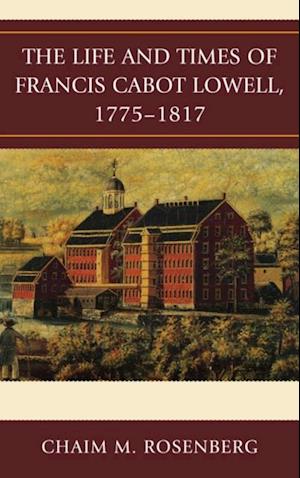 THE LIFE AND TIMES OF FRANCIS CABOT LOWELL, 1775–1817

CHAIM M. ROSENBERG